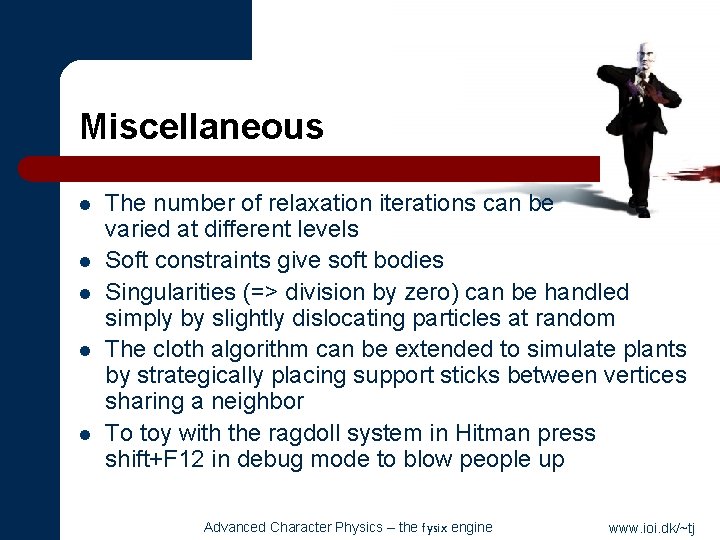 Miscellaneous

- The number of relaxation iterations can be varied at different levels
- Soft constraints give soft bodies
- Singularities (=> division by zero) can be handled simply by slightly dislocating particles at random
- The cloth algorithm can be extended to simulate plants by strategically placing support sticks between vertices sharing a neighbor
- To toy with the ragdoll system in Hitman press shift+F12 in debug mode to blow people up

Advanced Character Physics – the fysix engine

www.ioi.dk/~tj